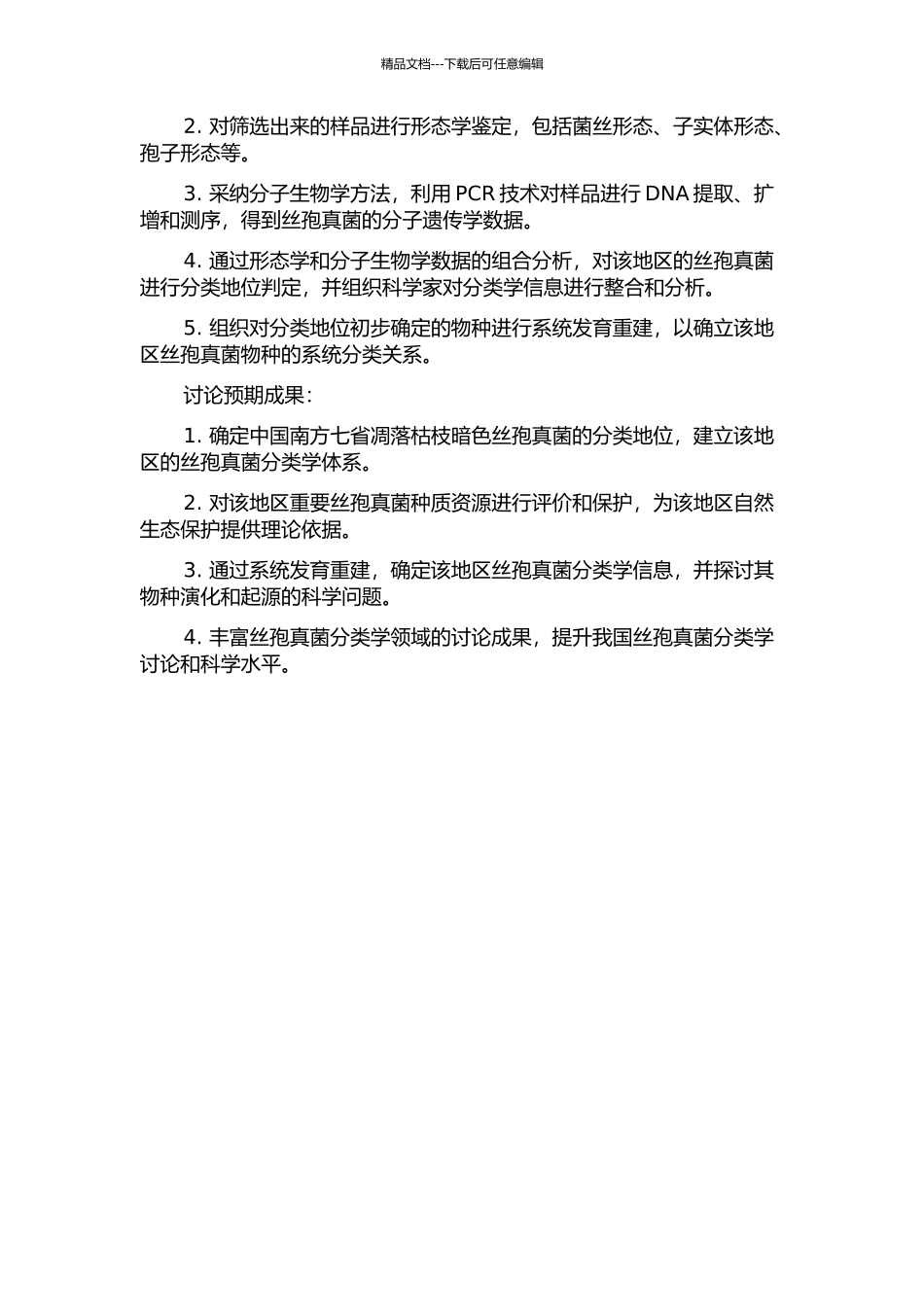 精品文档---下载后可任意编辑

2. 对筛选出来的样品进行形态学鉴定，包括菌丝形态、子实体形态、孢子形态等。

3. 采纳分子生物学方法，利用 PCR 技术对样品进行 DNA 提取、扩增和测序，得到丝孢真菌的分子遗传学数据。

4. 通过形态学和分子生物学数据的组合分析，对该地区的丝孢真菌进行分类地位判定，并组织科学家对分类学信息进行整合和分析。

5. 组织对分类地位初步确定的物种进行系统发育重建，以确立该地区丝孢真菌物种的系统分类关系。

讨论预期成果：

1. 确定中国南方七省凋落枯枝暗色丝孢真菌的分类地位，建立该地区的丝孢真菌分类学体系。

2. 对该地区重要丝孢真菌种质资源进行评价和保护，为该地区自然生态保护提供理论依据。

3. 通过系统发育重建，确定该地区丝孢真菌分类学信息，并探讨其物种演化和起源的科学问题。

4. 丰富丝孢真菌分类学领域的讨论成果，提升我国丝孢真菌分类学讨论和科学水平。